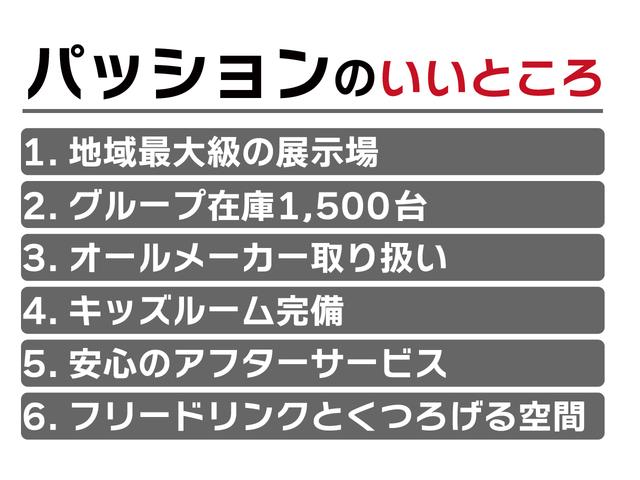 パッションのいいところ

1. 地域最大級の展示場

2. グループ在庫1,500台

3. オールメーカー取り扱い

4. キッズルーム完備

5. 安心のアフターサービス

6. フリードリンクとくつろげる空間